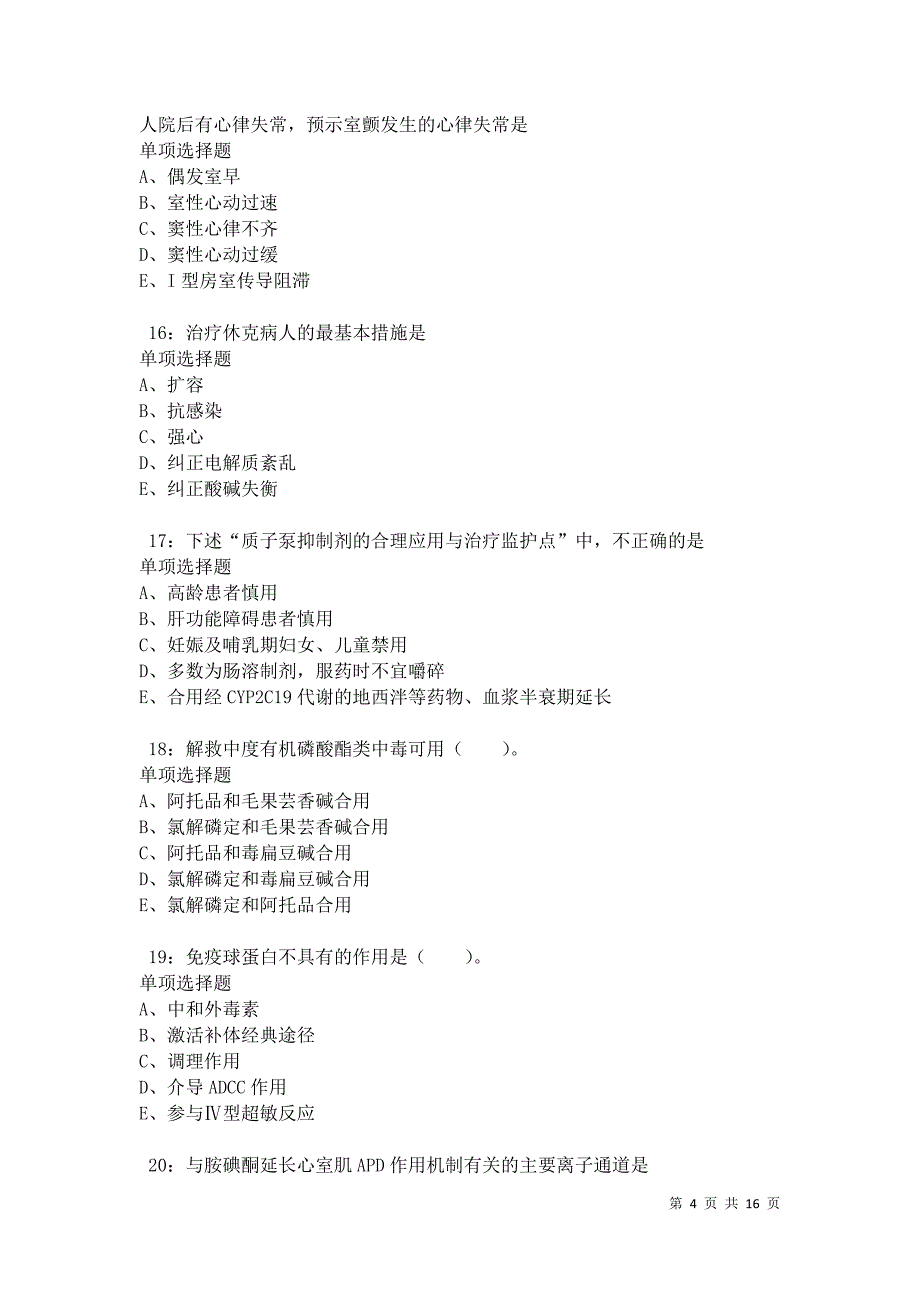 人院后有心律失常，预示室颤发生的心律失常是
单项选择题
A、偶发室早
B、室性心动过速
C、窦性心律不齐
D、窦性心动过缓
E、I 型房室传导阻滞

16：治疗休克病人的最基本措施是
单项选择题
A、扩容
B、抗感染
C、强心
D、纠正电解质紊乱
E、纠正酸碱失衡

17：下述“质子泵抑制剂的合理应用与治疗监护点”中，不正确的是
单项选择题
A、高龄患者慎用
B、肝功能障碍患者慎用
C、妊娠及哺乳期妇女、儿童禁用
D、多数为肠溶制剂，服药时不宜嚼碎
E、合用经 CYP2C19 代谢的地西泮等药物、血浆半衰期延长

18：解救中度有机磷酸酯类中毒可用（　　）。
单项选择题
A、阿托品和毛果芸香碱合用
B、氯解磷定和毛果芸香碱合用
C、阿托品和毒扁豆碱合用
D、氯解磷定和毒扁豆碱合用
E、氯解磷定和阿托品合用

19：免疫球蛋白不具有的作用是（　　）。
单项选择题
A、中和外毒素
B、激活补体经典途径
C、调理作用
D、介导 ADCC 作用
E、参与Ⅳ型超敏反应

20：与胺碘酮延长心室肌 APD 作用机制有关的主要离子通道是

第 4 页 共 16 页